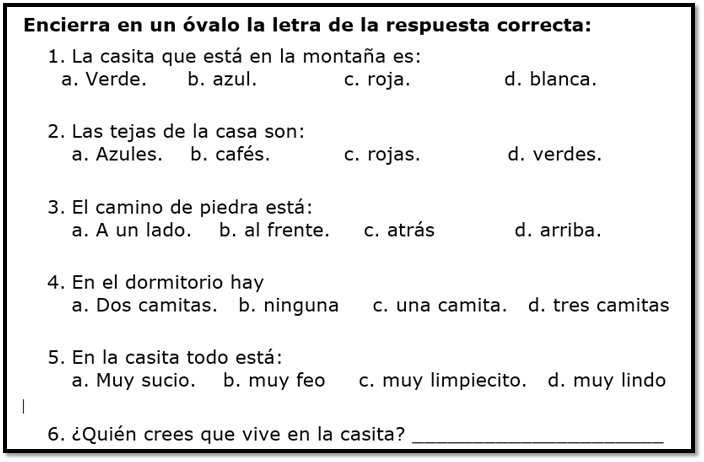 **Encierra en un óvalo la letra de la respuesta correcta:**

1. La casita que está en la montaña es:
a. Verde. b. azul. c. roja. d. blanca.

2. Las tejas de la casa son:
a. Azules. b. cafés. c. rojas. d. verdes.

3. El camino de piedra está:
a. A un lado. b. al frente. c. atrás d. arriba.

4. En el dormitorio hay
a. Dos camitas. b. ninguna c. una camita. d. tres camitas

5. En la casita todo está:
a. Muy sucio. b. muy feo c. muy limpiecito. d. muy lindo

6. ¿Quién crees que vive en la casita? ______________________